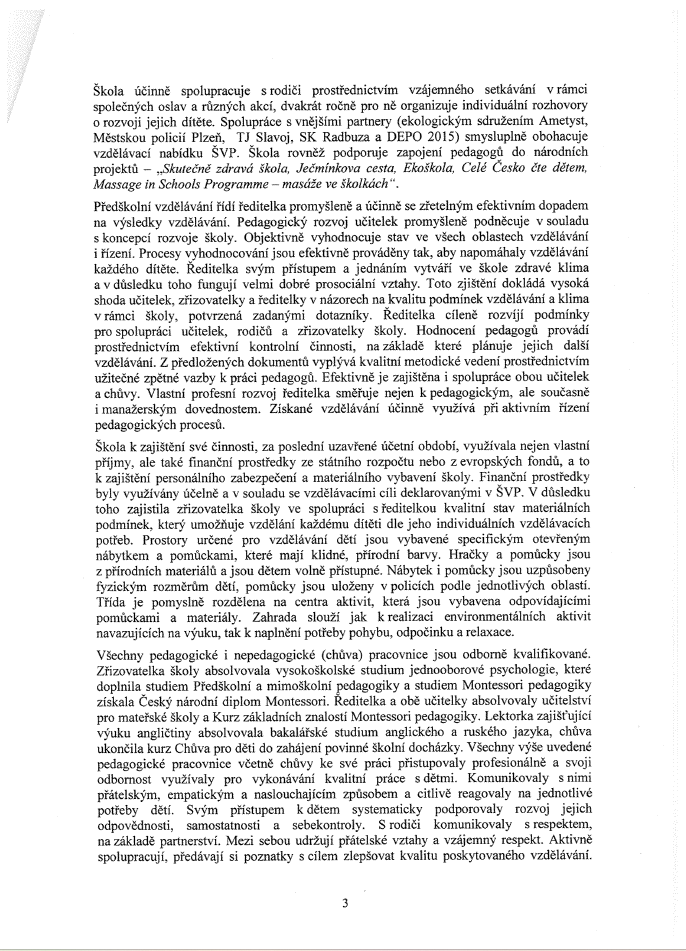 Škola účinně spolupracuje s rodiči prostřednictvím vzájemného setkávání v rámci společných oslav a různých akcí, dvakrát ročně pro ně organizuje individuální rozhovory o rozvoji jejich dítěte. Spolupráce s vnějšími partnery (ekologickým sdružením Ametyst, Městskou policií Plzeň, TJ Slavoj, SK Radbuza a DEPO 2015) smysluplně obohacuje vzdělávací nabídku ŠVP. Škola rovněž podporuje zapojení pedagogů do národních projektů – „Skutečně zdravá škola, Ječmínkova cesta, Ekoškola, Celé Česko čte dětem, Massage in Schools Programme – masáže ve školkách".

Předškolní vzdělávání řídí ředitelka promyšleně a účinně se zřetelným efektivním dopadem na výsledky vzdělávání. Pedagogický rozvoj učitelek promyšleně podněcuje v souladu s koncepcí rozvoje školy. Objektivně vyhodnocuje stav ve všech oblastech vzdělávání i řízení. Procesy vyhodnocování jsou efektivně prováděny tak, aby napomáhaly vzdělávání každého dítěte. Ředitelka svým přístupem a jednáním vytváří ve škole zdravé klima a v důsledku toho fungují velmi dobré prosociální vztahy. Toto zjištění dokládá vysoká shoda učitelek, zřizovatelky a ředitelky v názorech na kvalitu podmínek vzdělávání a klima v rámci školy, potvrzená zadanými dotazníky. Ředitelka cíleně rozvíjí podmínky pro spolupráci učitelek, rodičů a zřizovatelky školy. Hodnocení pedagogů provádí prostřednictvím efektivní kontrolní činnosti, na základě které plánuje jejich další vzdělávání. Z předložených dokumentů vyplývá kvalitní metodické vedení prostřednictvím užitečné zpětné vazby k práci pedagogů. Efektivně je zajištěna i spolupráce obou učitelek a chůvy. Vlastní profesní rozvoj ředitelka směřuje nejen k pedagogickým, ale současně i manažerským dovednostem. Získané vzdělávání účinně využívá při aktivním řízení pedagogických procesů.

Škola k zajištění své činnosti, za poslední uzavřené účetní období, využívala nejen vlastní příjmy, ale také finanční prostředky ze státního rozpočtu nebo z evropských fondů, a to k zajištění personálního zabezpečení a materiálního vybavení školy. Finanční prostředky byly využívány účelně a v souladu se vzdělávacími cíli deklarovanými v ŠVP. V důsledku toho zajistila zřizovatelka školy ve spolupráci s ředitelkou kvalitní stav materiálních podmínek, který umožňuje vzdělání každému dítěti dle jeho individuálních vzdělávacích potřeb. Prostory určené pro vzdělávání dětí jsou vybavené specifickým otevřeným nábytkem a pomůckami, které mají klidné, přírodní barvy. Hračky a pomůcky jsou z přírodních materiálů a jsou dětem volně přístupné. Nábytek i pomůcky jsou uzpůsobeny fyzickým rozměrům dětí, pomůcky jsou uloženy v policích podle jednotlivých oblastí. Třída je pomyslně rozdělena na centra aktivit, která jsou vybavena odpovídajícími pomůckami a materiály. Zahrada slouží jak k realizaci environmentálních aktivit navazujících na výuku, tak k naplnění potřeby pohybu, odpočinku a relaxace.

Všechny pedagogické i nepedagogické (chůva) pracovnice jsou odborně kvalifikované. Zřizovatelka školy absolvovala vysokoškolské studium jednooborové psychologie, které doplnila studiem Předškolní a mimoškolní pedagogiky a studiem Montessori pedagogiky získala Český národní diplom Montessori. Ředitelka a obě učitelky absolvovaly učitelství pro mateřské školy a Kurz základních znalostí Montessori pedagogiky. Lektorka zajišťující výuku angličtiny absolvovala bakalářské studium anglického a ruského jazyka, chůva ukončila kurz Chůva pro děti do zahájení povinné školní docházky. Všechny výše uvedené pedagogické pracovnice včetně chůvy ke své práci přistupovaly profesionálně a svoji odbornost využívaly pro vykonávání kvalitní práce s dětmi. Komunikovaly s nimi přátelským, empatickým a naslouchajícím způsobem a citlivě reagovaly na jednotlivé potřeby dětí. Svým přístupem k dětem systematicky podporovaly rozvoj jejich odpovědnosti, samostatnosti a sebekontroly. S rodiči komunikovaly s respektem, na základě partnerství. Mezi sebou udržují přátelské vztahy a vzájemný respekt. Aktivně spolupracují, předávají si poznatky s cílem zlepšovat kvalitu poskytovaného vzdělávání.

3